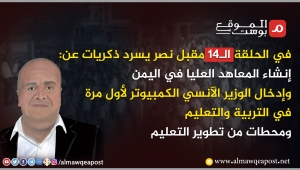 الموقع بوست

في الحلقة الـ14 مقبل نصر يسرد ذكريات عن:
إنشاء المعاهد العليا في اليمن
وإدخال الوزير الآنسي الكمبيوتر لأول مرة في التربية والتعليم
ومحطات من تطوير التعليم

/almawqeapost

www.almawqeapost.net